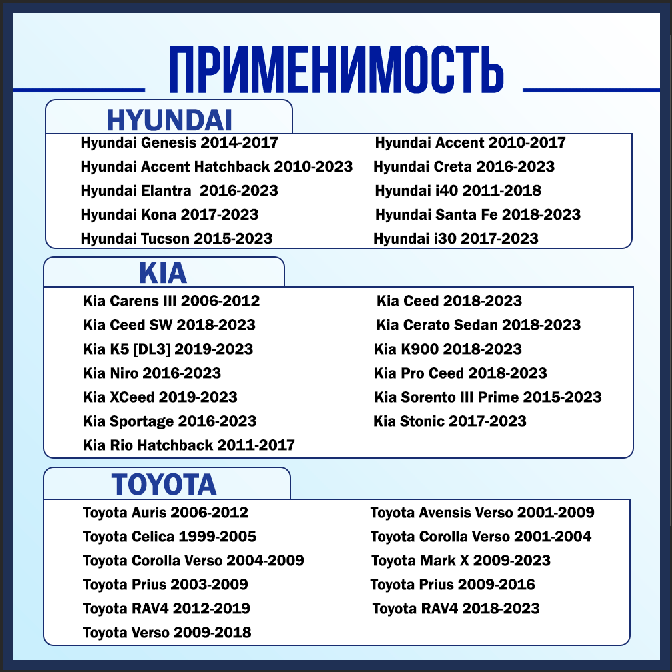 ПРИМЕНИМОСТЬ

HYUNDAI

Hyundai Genesis 2014-2017
Hyundai Accent Hatchback 2010-2023
Hyundai Elantra 2016-2023
Hyundai Kona 2017-2023
Hyundai Tucson 2015-2023

Hyundai Accent 2010-2017
Hyundai Creta 2016-2023
Hyundai i40 2011-2018
Hyundai Santa Fe 2018-2023
Hyundai i30 2017-2023

KIA

Kia Carens III 2006-2012
Kia Ceed SW 2018-2023
Kia K5 [DL3] 2019-2023
Kia Niro 2016-2023
Kia XCeed 2019-2023
Kia Sportage 2016-2023
Kia Rio Hatchback 2011-2017

Kia Ceed 2018-2023
Kia Cerato Sedan 2018-2023
Kia K900 2018-2023
Kia Pro Ceed 2018-2023
Kia Sorento III Prime 2015-2023
Kia Stonic 2017-2023

TOYOTA

Toyota Auris 2006-2012
Toyota Celica 1999-2005
Toyota Corolla Verso 2004-2009
Toyota Prius 2003-2009
Toyota RAV4 2012-2019
Toyota Verso 2009-2018

Toyota Avensis Verso 2001-2009
Toyota Corolla Verso 2001-2004
Toyota Mark X 2009-2023
Toyota Prius 2009-2016
Toyota RAV4 2018-2023